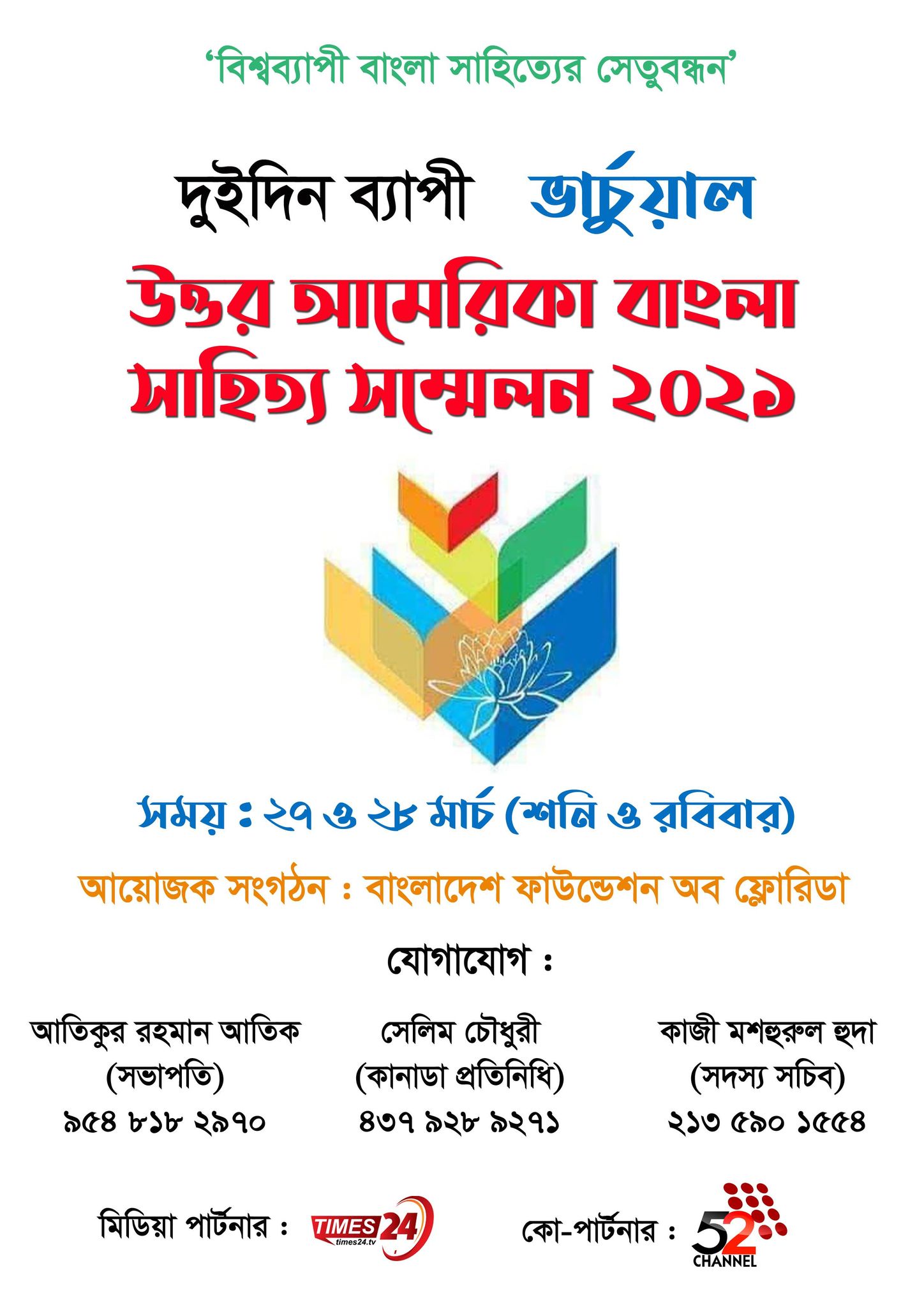 ‘বিশ্বব্যাপী বাংলা সাহিত্যের সেতুবন্ধন’

দুইদিন ব্যাপী ভার্চুয়াল

উত্তর আমেরিকা বাংলা সাহিত্য সম্মেলন ২০২১

সময় : ২৭ ও ২৮ মার্চ (শনি ও রবিবার)

আয়োজক সংগঠন : বাংলাদেশ ফাউন্ডেশন অব ফ্লোরিডা

যোগাযোগ :

আতিকুর রহমান আতিক
(সভাপতি)
৯৫৪ ৮১৮ ২৯৭০

সেলিম চৌধুরী
(কানাডা প্রতিনিধি)
৪৩৭ ৯২৮ ৯২৭১

কাজী মশহুরুল হুদা
(সদস্য সচিব)
২১৩ ৫৯০ ১৫৫৪

মিডিয়া পার্টনার : TIMES 24 times24.tv

কো-পার্টনার : 52 CHANNEL